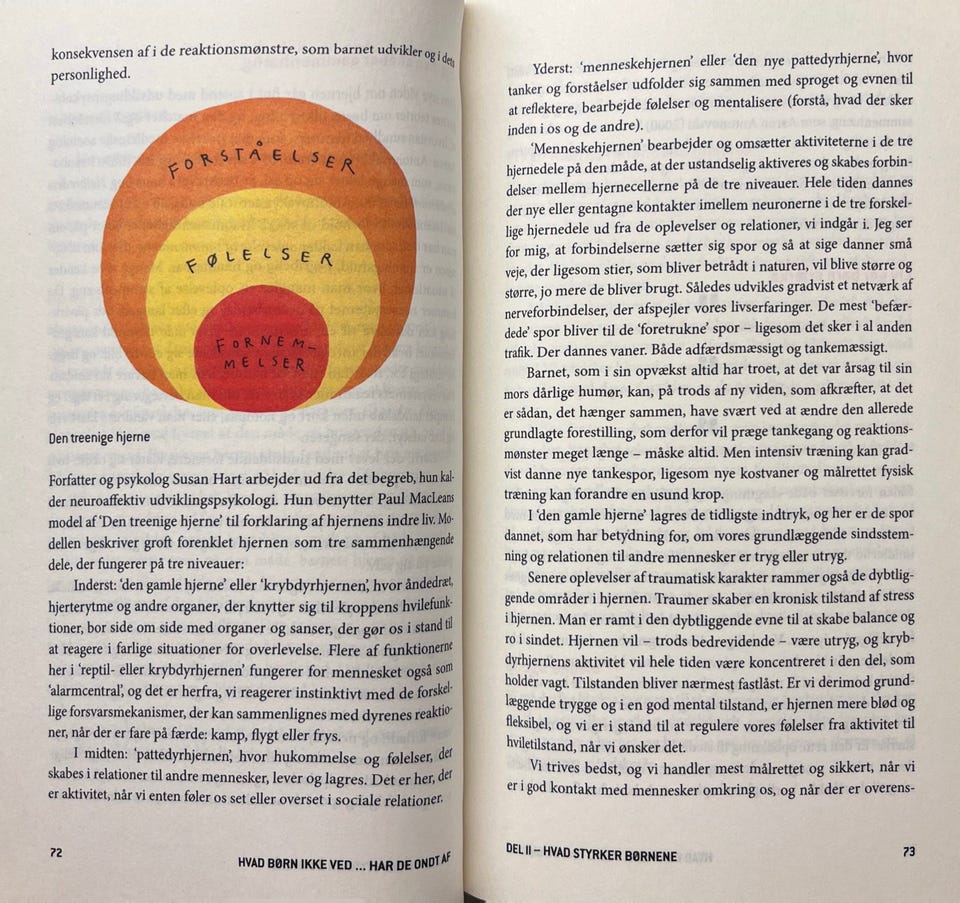 konsekvensen af i de reaktionsmønstre, som barnet udvikler og i dets personlighed.

FORSTÅELSER

FØLELSER

FORNEMMELSER

Den treenige hjerne

Forfatter og psykolog Susan Hart arbejder ud fra det begreb, hun kalder neuroaffektiv udviklingspsykologi. Hun benytter Paul MacLeans model af 'Den treenige hjerne' til forklaring af hjernens indre liv. Modellen beskriver groft forenklet hjernen som tre sammenhængende dele, der fungerer på tre niveauer:

Inderst: 'den gamle hjerne' eller 'krybdyrhjernen', hvor åndedræt, hjerterytme og andre organer, der knytter sig til kroppens hvilefunktioner, bor side om side med organer og sanser, der gør os i stand til at reagere i farlige situationer for overlevelse. Flere af funktionerne her i 'reptil- eller krybdyrhjernen' fungerer for mennesket også som 'alarmcentral', og det er herfra, vi reagerer instinktivt med de forskellige forsvarsmekanismer, der kan sammenlignes med dyrenes reaktioner, når der er fare på færde: kamp, flygt eller frys.

I midten: 'pattedyrhjernen', hvor hukommelse og følelser, der skabes i relationer til andre mennesker, lever og lagres. Det er her, der er aktivitet, når vi enten føler os set eller overset i sociale relationer.

72

HVAD BØRN IKKE VED ... HAR DE ONDT AF

Yderst: 'menneskehjernen' eller 'den nye pattedyrhjerne', hvor tanker og forståelser udfolder sig sammen med sproget og evnen til at reflektere, bearbejde følelser og mentalisere (forstå, hvad der sker inden i os og de andre).

'Menneskehjernen' bearbejder og omsætter aktiviteterne i de tre hjernedele på den måde, at der ustandselig aktiveres og skabes forbindelser mellem hjernecellerne på de tre niveauer. Hele tiden dannes der nye eller gentagne kontakter imellem neuronerne i de tre forskellige hjernedele ud fra de oplevelser og relationer, vi indgår i. Jeg ser for mig, at forbindelserne sætter sig spor og så at sige danner små veje, der ligesom stier, som bliver betrådt i naturen, vil blive større og større, jo mere de bliver brugt. Således udvikles gradvist et netværk af nerveforbindelser, der afspejler vores livserfaringer. De mest 'befærdede' spor bliver til de 'foretrukne' spor – ligesom det sker i al anden trafik. Der dannes vaner. Både adfærdsmæssigt og tankemæssigt.

Barnet, som i sin opvækst altid har troet, at det var årsag til sin mors dårlige humør, kan, på trods af ny viden, som afkræfter, at det er sådan, det hænger sammen, have svært ved at ændre den allerede grundlagte forestilling, som derfor vil præge tankegang og reaktionsmønster meget længe – måske altid. Men intensiv træning kan gradvist danne nye tankespor, ligesom nye kostvaner og målrettet fysisk træning kan forandre en usund krop.

I 'den gamle hjerne' lagres de tidligste indtryk, og her er de spor dannet, som har betydning for, om vores grundlæggende sindsstemning og relationen til andre mennesker er tryg eller utryg.

Senere oplevelser af traumatisk karakter rammer også de dybtliggende områder i hjernen. Traumer skaber en kronisk tilstand af stress i hjernen. Man er ramt i den dybtliggende evne til at skabe balance og ro i sindet. Hjernen vil – trods bedrevidende – være utryg, og krybdyrhjernens aktivitet vil hele tiden være koncentreret i den del, som holder vagt. Tilstanden bliver nærmest fastlåst. Er vi derimod grundlæggende trygge og i en god mental tilstand, er hjernen mere blød og fleksibel, og vi er i stand til at regulere vores følelser fra aktivitet til hviletilstand, når vi ønsker det.

Vi trives bedst, og vi handler mest målrettet og sikkert, når vi er i god kontakt med mennesker omkring os, og når der er overens-

DEL II – HVAD STYRKER BØRNENE

73